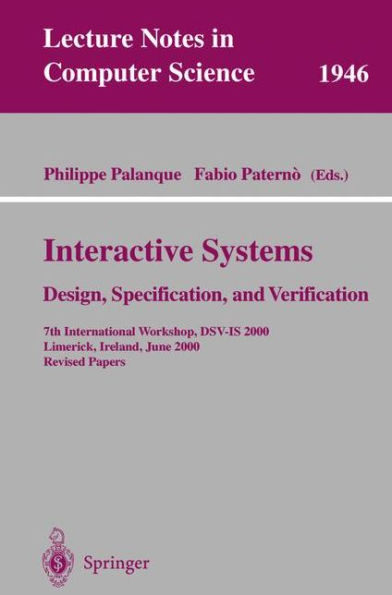 Lecture Notes in
Computer Science 1946

Philippe Palanque Fabio Paternò (Eds.)

Interactive Systems
Design, Specification, and Verification

7th International Workshop, DSV-IS 2000
Limerick, Ireland, June 2000
Revised Papers

Springer